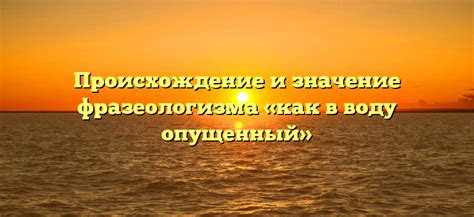 Происхождение и значение фразеологизма «как в воду опущенный»